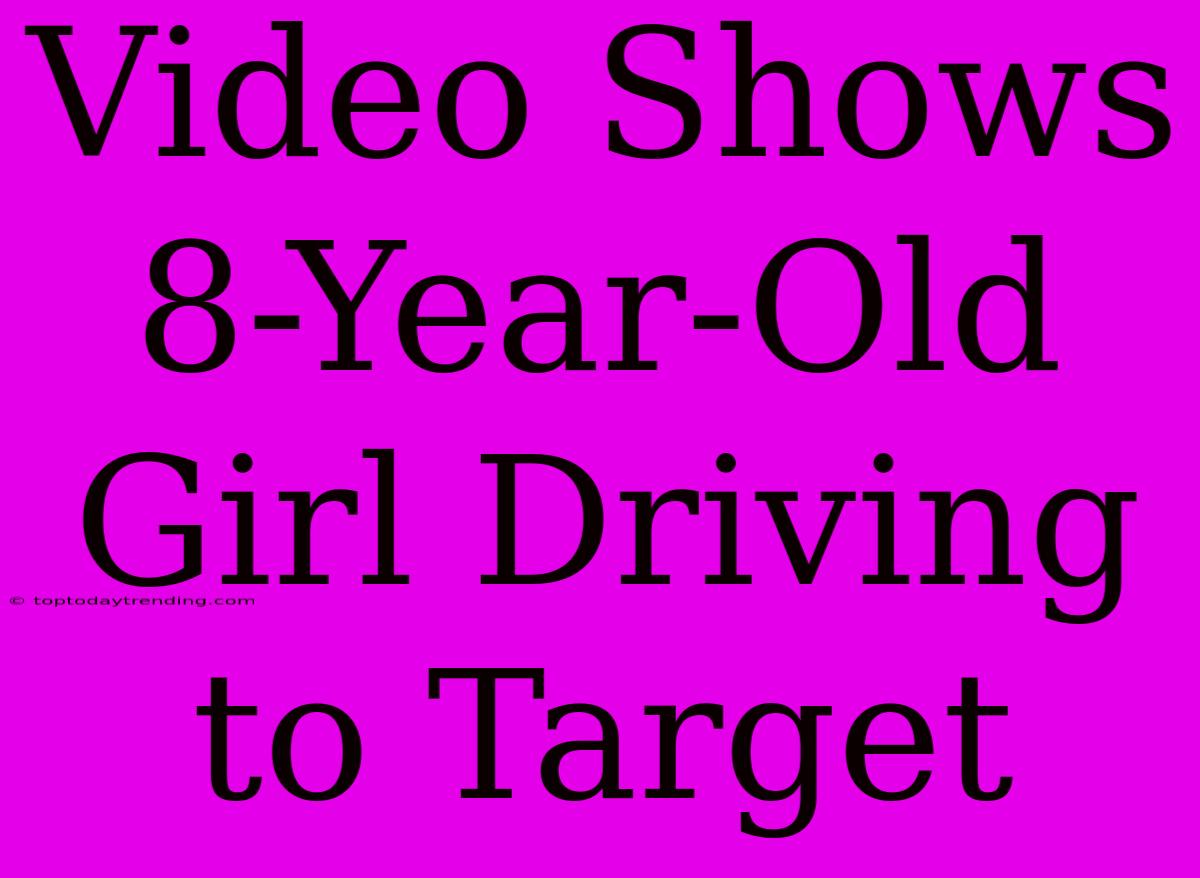 Video Shows 8-Year-Old Girl Driving to Target

© toptodaytrending.com